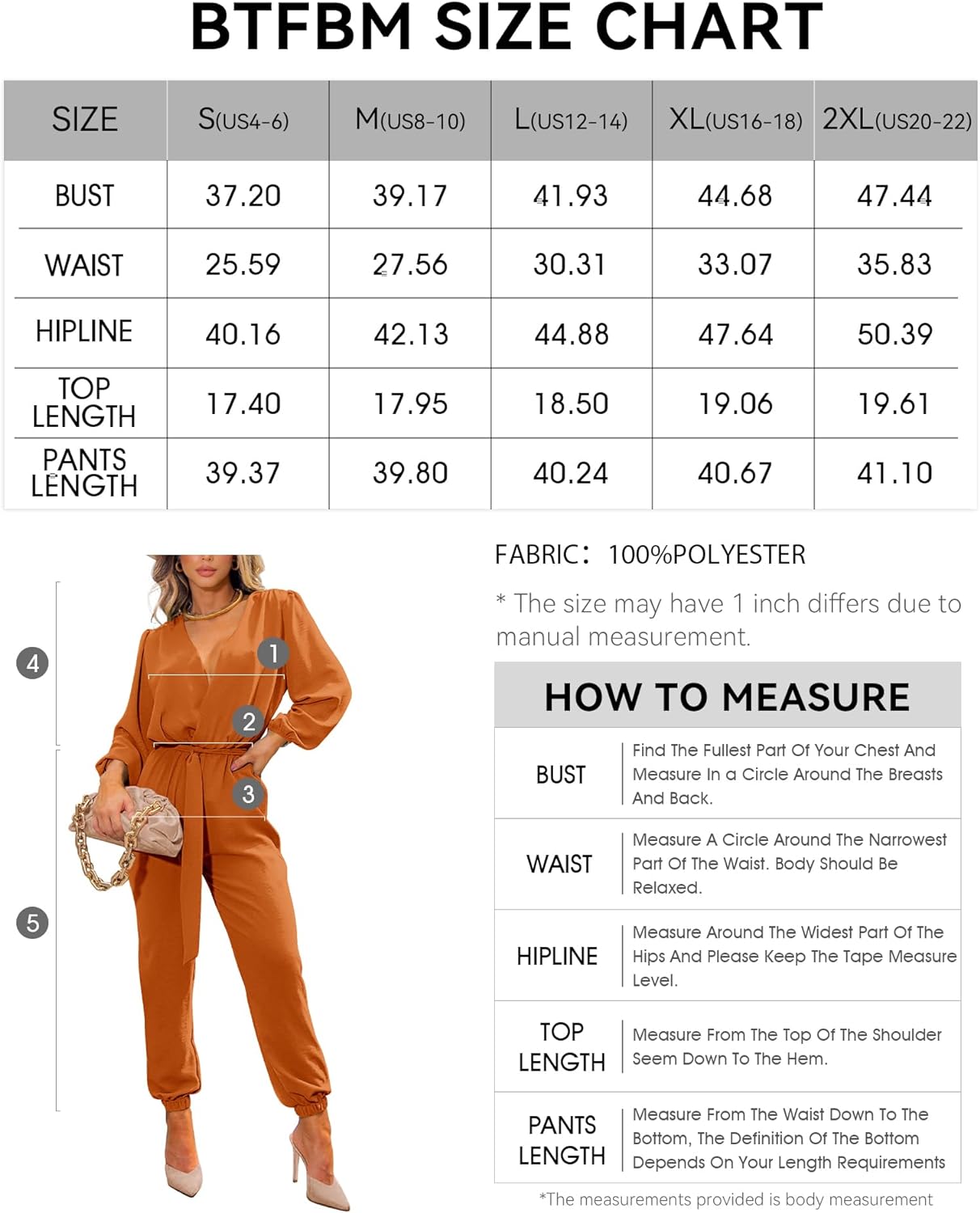 BTFBM SIZE CHART

| SIZE | S(US4-6) | M(US8-10) | L(US12-14) | XL(US16-18) | 2XL(US20-22) |
|---|---|---|---|---|---|
| BUST | 37.20 | 39.17 | 41.93 | 44.68 | 47.44 |
| WAIST | 25.59 | 27.56 | 30.31 | 33.07 | 35.83 |
| HIPLINE | 40.16 | 42.13 | 44.88 | 47.64 | 50.39 |
| TOP LENGTH | 17.40 | 17.95 | 18.50 | 19.06 | 19.61 |
| PANTS LENGTH | 39.37 | 39.80 | 40.24 | 40.67 | 41.10 |

4
1
2
3
5

FABRIC: 100%POLYESTER

* The size may have 1 inch differs due to manual measurement.

HOW TO MEASURE

| BUST | Find The Fullest Part Of Your Chest And Measure In a Circle Around The Breasts And Back. |
|---|---|
| WAIST | Measure A Circle Around The Narrowest Part Of The Waist. Body Should Be Relaxed. |
| HIPLINE | Measure Around The Widest Part Of The Hips And Please Keep The Tape Measure Level. |
| TOP LENGTH | Measure From The Top Of The Shoulder Seem Down To The Hem. |
| PANTS LENGTH | Measure From The Waist Down To The Bottom, The Definition Of The Bottom Depends On Your Length Requirements |

*The measurements provided is body measurement